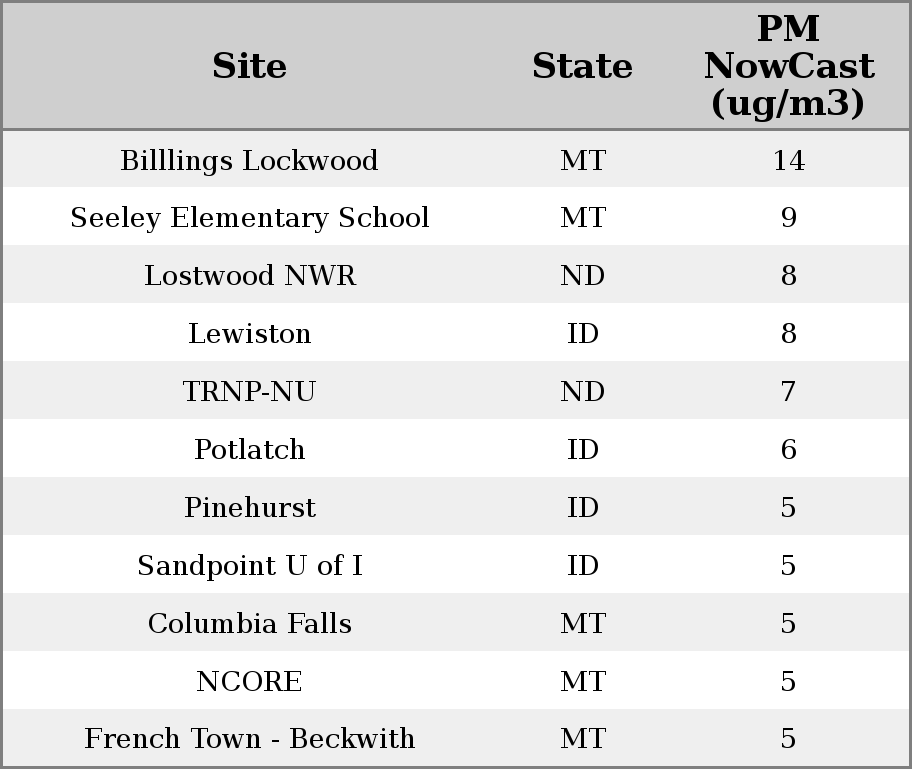 | Site | State | PM NowCast (ug/m3) |
|---|---|---|
| Billlings Lockwood | MT | 14 |
| Seeley Elementary School | MT | 9 |
| Lostwood NWR | ND | 8 |
| Lewiston | ID | 8 |
| TRNP-NU | ND | 7 |
| Potlatch | ID | 6 |
| Pinehurst | ID | 5 |
| Sandpoint U of I | ID | 5 |
| Columbia Falls | MT | 5 |
| NCORE | MT | 5 |
| French Town - Beckwith | MT | 5 |